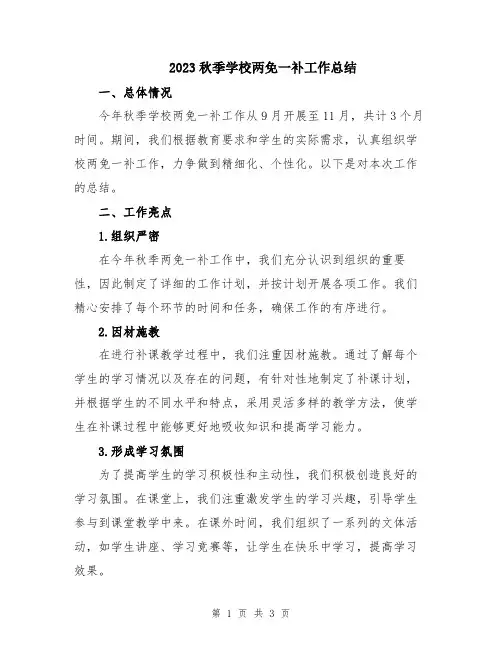 2023 秋季学校两免一补工作总结

一、总体情况

今年秋季学校两免一补工作从 9 月开展至 11 月，共计 3 个月时间。期间，我们根据教育要求和学生的实际需求，认真组织学校两免一补工作，力争做到精细化、个性化。以下是对本次工作的总结。

二、工作亮点

1.组织严密

在今年秋季两免一补工作中，我们充分认识到组织的重要性，因此制定了详细的工作计划，并按计划开展各项工作。我们精心安排了每个环节的时间和任务，确保工作的有序进行。

2.因材施教

在进行补课教学过程中，我们注重因材施教。通过了解每个学生的学习情况以及存在的问题，有针对性地制定了补课计划，并根据学生的不同水平和特点，采用灵活多样的教学方法，使学生在补课过程中能够更好地吸收知识和提高学习能力。

3.形成学习氛围

为了提高学生的学习积极性和主动性，我们积极创造良好的学习氛围。在课堂上，我们注重激发学生的学习兴趣，引导学生参与到课堂教学中来。在课外时间，我们组织了一系列的文体活动，如学生讲座、学习竞赛等，让学生在快乐中学习，提高学习效果。

第 1 页 共 3 页